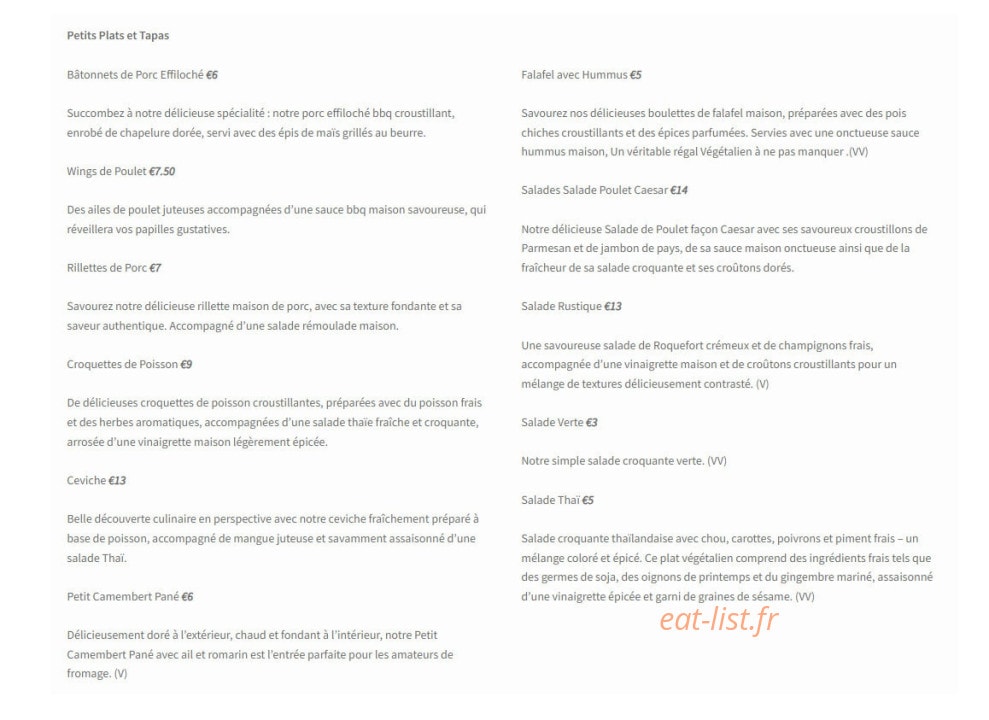 Petits Plats et Tapas

Bâtonnets de Porc Effiloché €6

Succombez à notre délicieuse spécialité : notre porc effiloché bbq croustillant, enrobé de chapelure dorée, servi avec des épis de maïs grillés au beurre.

Wings de Poulet €7.50

Des ailes de poulet juteuses accompagnées d'une sauce bbq maison savoureuse, qui réveillera vos papilles gustatives.

Rillettes de Porc €7

Savourez notre délicieuse rillette maison de porc, avec sa texture fondante et sa saveur authentique. Accompagné d'une salade rémoulade maison.

Croquettes de Poisson €9

De délicieuses croquettes de poisson croustillantes, préparées avec du poisson frais et des herbes aromatiques, accompagnées d'une salade thaïe fraîche et croquante, arrosée d'une vinaigrette maison légèrement épicée.

Ceviche €13

Belle découverte culinaire en perspective avec notre ceviche fraîchement préparé à base de poisson, accompagné de mangue juteuse et savamment assaisonné d'une salade Thaï.

Petit Camembert Pané €6

Délicieusement doré à l'extérieur, chaud et fondant à l'intérieur, notre Petit Camembert Pané avec ail et romarin est l'entrée parfaite pour les amateurs de fromage. (V)

Falafel avec Hummus €5

Savourez nos délicieuses boulettes de falafel maison, préparées avec des pois chiches croustillants et des épices parfumées. Servies avec une onctueuse sauce hummus maison, Un véritable régal Végétalien à ne pas manquer .(VV)

Salades Salade Poulet Caesar €14

Notre délicieuse Salade de Poulet façon Caesar avec ses savoureux croustillons de Parmesan et de jambon de pays, de sa sauce maison onctueuse ainsi que de la fraîcheur de sa salade croquante et ses croûtons dorés.

Salade Rustique €13

Une savoureuse salade de Roquefort crémeux et de champignons frais, accompagnée d'une vinaigrette maison et de croûtons croustillants pour un mélange de textures délicieusement contrasté. (V)

Salade Verte €3

Notre simple salade croquante verte. (VV)

Salade Thaï €5

Salade croquante thaïlandaise avec chou, carottes, poivrons et piment frais – un mélange coloré et épicé. Ce plat végétalien comprend des ingrédients frais tels que des germes de soja, des oignons de printemps et du gingembre mariné, assaisonné d'une vinaigrette épicée et garni de graines de sésame. (VV)

eat-list.fr